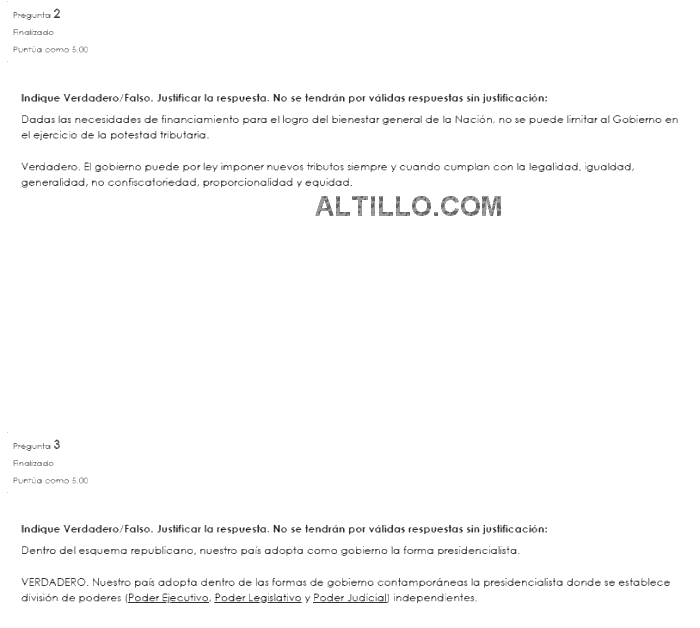 Pregunta 2
Finalizado
Puntúa como 5.00

Indique Verdadero/Falso. Justificar la respuesta. No se tendrán por válidas respuestas sin justificación:
Dadas las necesidades de financiamiento para el logro del bienestar general de la Nación, no se puede limitar al Gobierno en el ejercicio de la potestad tributaria.

Verdadero. El gobierno puede por ley imponer nuevos tributos siempre y cuando cumplan con la legalidad, igualdad, generalidad, no confiscatoriedad, proporcionalidad y equidad.

ALTILLO.COM

Pregunta 3
Finalizado
Puntúa como 5.00

Indique Verdadero/Falso. Justificar la respuesta. No se tendrán por válidas respuestas sin justificación:
Dentro del esquema republicano, nuestro país adopta como gobierno la forma presidencialista.

VERDADERO. Nuestro país adopta dentro de las formas de gobierno contamporáneas la presidencialista donde se establece división de poderes (Poder Ejecutivo, Poder Legislativo y Poder Judicial) independientes.